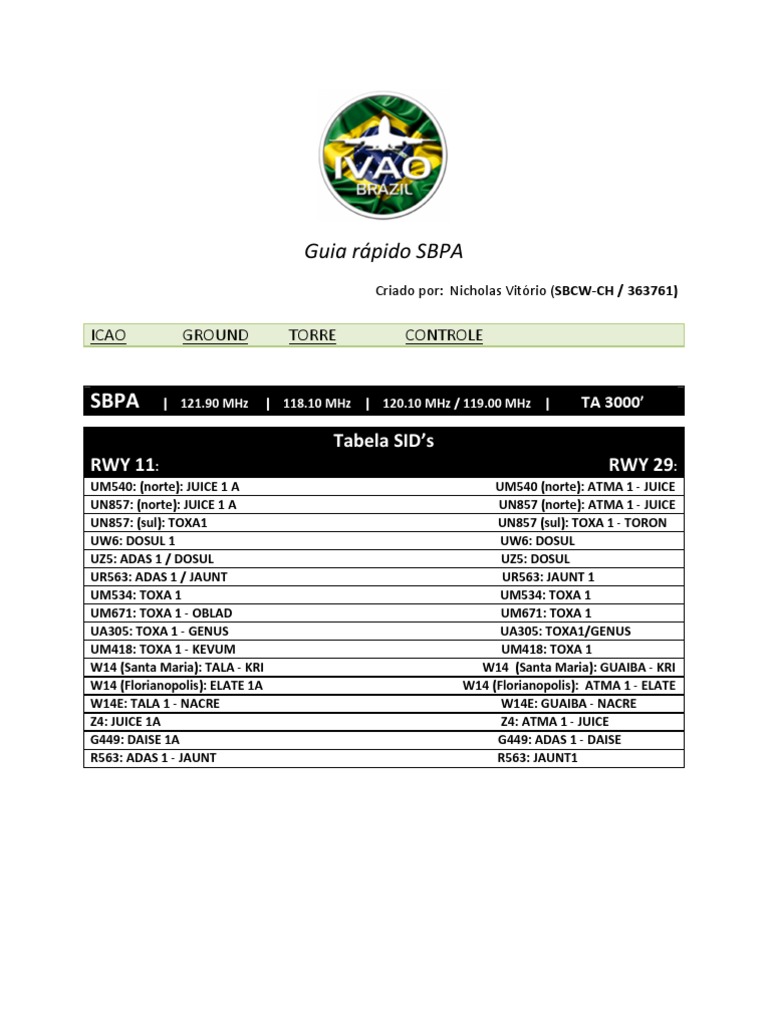 IVAO
BRAZIL

Guia rápido SBPA

Criado por: Nicholas Vitório (SBCW-CH / 363761)

ICAO GROUND TORRE CONTROLE

SBPA | 121.90 MHz | 118.10 MHz | 120.10 MHz / 119.00 MHz | TA 3000'

Tabela SID's

| RWY 11: | RWY 29: |
|---|---|
| UM540: (norte): JUICE 1 A | UM540 (norte): ATMA 1 - JUICE |
| UN857: (norte): JUICE 1 A | UN857 (norte): ATMA 1 - JUICE |
| UN857: (sul): TOXA1 | UN857 (sul): TOXA 1 - TORON |
| UW6: DOSUL 1 | UW6: DOSUL |
| UZ5: ADAS 1 / DOSUL | UZ5: DOSUL |
| UR563: ADAS 1 / JAUNT | UR563: JAUNT 1 |
| UM534: TOXA 1 | UM534: TOXA 1 |
| UM671: TOXA 1 - OBLAD | UM671: TOXA 1 |
| UA305: TOXA 1 - GENUS | UA305: TOXA1/GENUS |
| UM418: TOXA 1 - KEVUM | UM418: TOXA 1 |
| W14 (Santa Maria): TALA - KRI | W14 (Santa Maria): GUAIBA - KRI |
| W14 (Florianopolis): ELATE 1A | W14 (Florianopolis): ATMA 1 - ELATE |
| W14E: TALA 1 - NACRE | W14E: GUAIBA - NACRE |
| Z4: JUICE 1A | Z4: ATMA 1 - JUICE |
| G449: DAISE 1A | G449: ADAS 1 - DAISE |
| R563: ADAS 1 - JAUNT | R563: JAUNT1 |